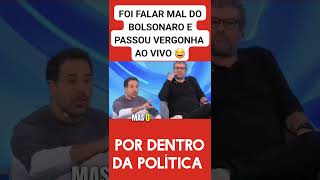 FOI FALAR MAL DO BOLSONARO E PASSOU VERGONHA AO VIVO 😂

MAS O

POR DENTRO DA POLÍTICA

MAS